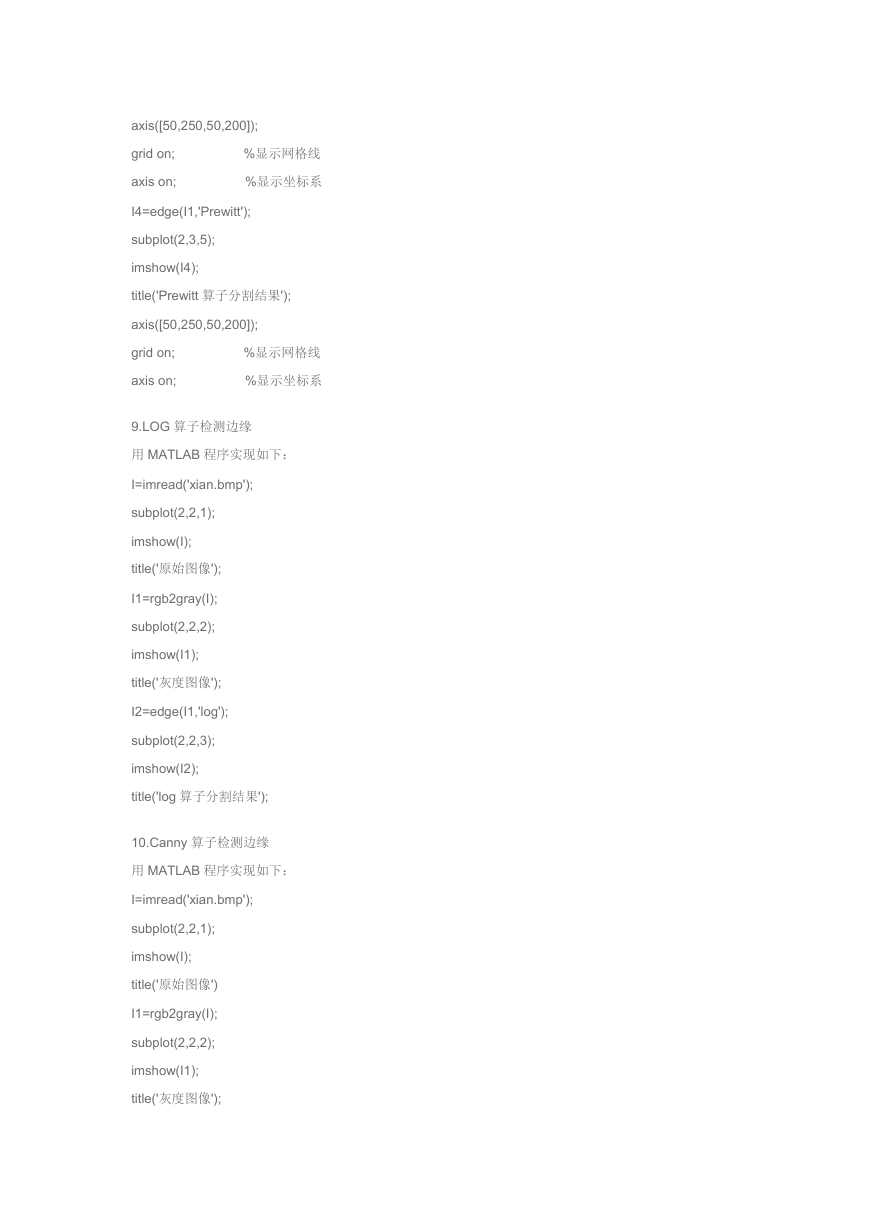 axis([50,250,50,200]);

grid on; %显示网格线

axis on; %显示坐标系

I4=edge(I1,'Prewitt');

subplot(2,3,5);

imshow(I4);

title('Prewitt 算子分割结果');

axis([50,250,50,200]);

grid on; %显示网格线

axis on; %显示坐标系

9.LOG 算子检测边缘

用 MATLAB 程序实现如下：

I=imread('xian.bmp');

subplot(2,2,1);

imshow(I);

title('原始图像');

I1=rgb2gray(I);

subplot(2,2,2);

imshow(I1);

title('灰度图像');

I2=edge(I1,'log');

subplot(2,2,3);

imshow(I2);

title('log 算子分割结果');

10.Canny 算子检测边缘

用 MATLAB 程序实现如下：

I=imread('xian.bmp');

subplot(2,2,1);

imshow(I);

title('原始图像')

I1=rgb2gray(I);

subplot(2,2,2);

imshow(I1);

title('灰度图像');